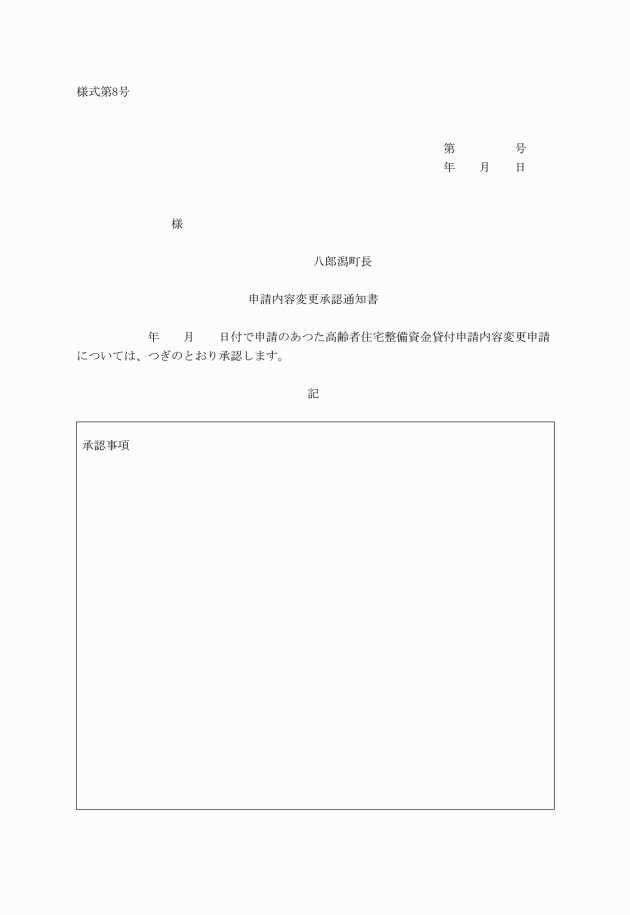 様式第8号

第　　　　号
年　　月　　日

様

八郎潟町長

申請内容変更承認通知書

年　　月　　日付で申請のあつた高齢者住宅整備資金貸付申請内容変更申請については、つぎのとおり承認します。

記

承認事項